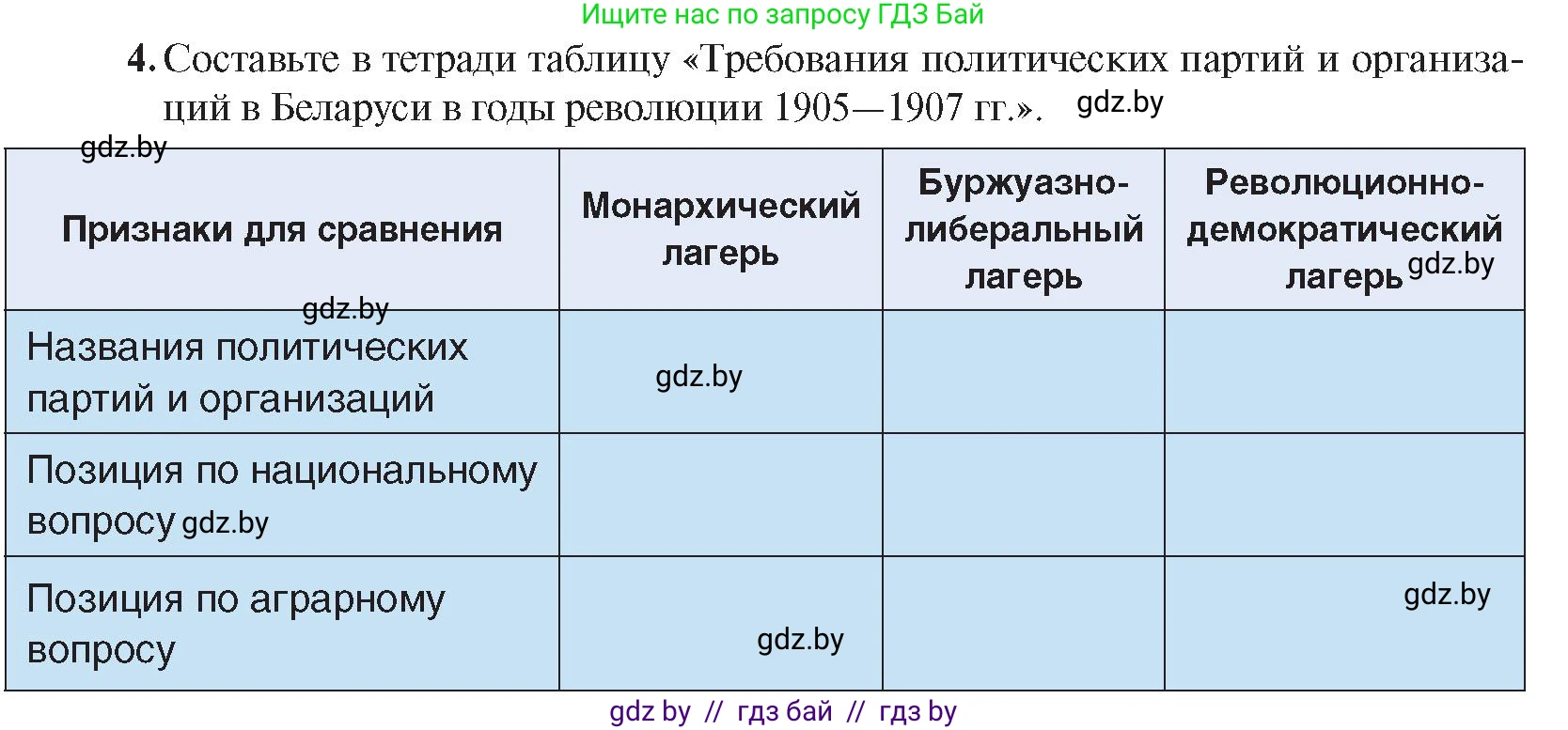 Ищите нас по запросу ГДЗ Бай

4. Составьте в тетради таблицу «Требования политических партий и организаций в Беларуси в годы революции 1905—1907 гг.». gdz.by

gdz.by

| Признаки для сравнения | Монархический лагерь | Буржуазно-либеральный лагерь | Революционно-демократический лагерь gdz.by |
|---|---|---|---|
| gdz.by Названия политических партий и организаций | gdz.by | | |
| Позиция по национальному вопросу gdz.by | | | |
| Позиция по аграрному вопросу | gdz.by | | gdz.by |

gdz by // гдз бай // гдз by